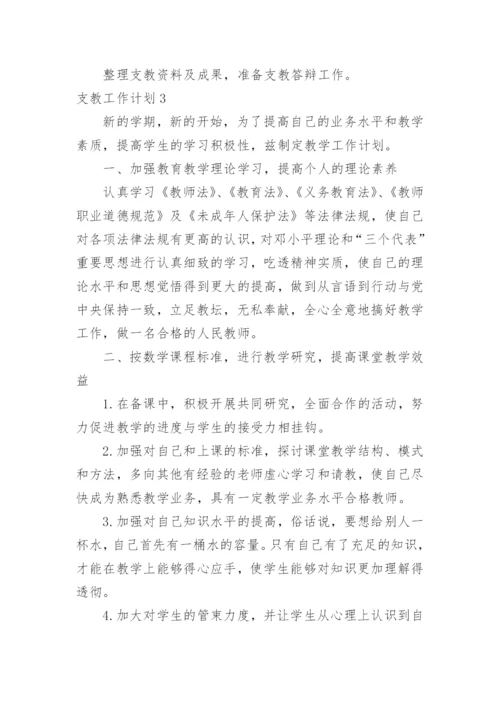 整理支教资料及成果，准备支教答辩工作。

支教工作计划3

新的学期，新的开始，为了提高自己的业务水平和教学素质，提高学生的学习积极性，兹制定教学工作计划。

一、加强教育教学理论学习，提高个人的理论素养

认真学习《教师法》、《教育法》、《义务教育法》、《教师职业道德规范》及《未成年人保护法》等法律法规，使自己对各项法律法规有更高的认识，对邓小平理论和“三个代表”重要思想进行认真细致的学习，吃透精神实质，使自己的理论水平和思想觉悟得到更大的提高，做到从言语到行动与党中央保持一致，立足教坛，无私奉献，全心全意地搞好教学工作，做一名合格的人民教师。

二、按数学课程标准，进行教学研究，提高课堂教学效益

1.在备课中，积极开展共同研究，全面合作的活动，努力促进教学的进度与学生的接受力相挂钩。

2.加强对自己和上课的标准，探讨课堂教学结构、模式和方法，多向其他有经验的老师虚心学习和请教，使自己尽快成为熟悉教学业务，具有一定教学业务水平合格教师。

3.加强对自己知识水平的提高，俗话说，要想给别人一杯水，自己首先有一桶水的容量。只有自己有了充足的知识，才能在教学上能够得心应手，使学生能够对知识更加理解得透彻。

4.加大对学生的管束力度，并让学生从心理上认识到自